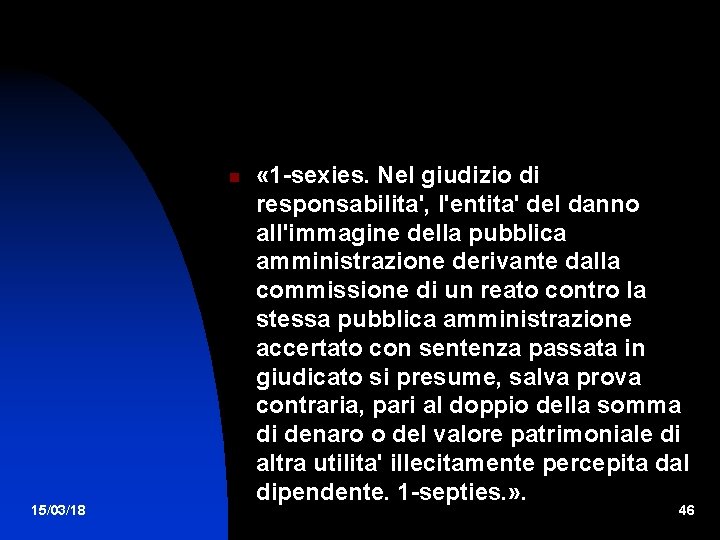 «1-sexies. Nel giudizio di responsabilita', l'entita' del danno all'immagine della pubblica amministrazione derivante dalla commissione di un reato contro la stessa pubblica amministrazione accertato con sentenza passata in giudicato si presume, salva prova contraria, pari al doppio della somma di denaro o del valore patrimoniale di altra utilita' illecitamente percepita dal dipendente. 1-septies.».

15/03/18

46